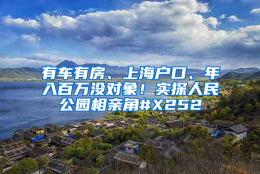 有车有房、上海户口、年入百万没对象！实探人民公园相亲角#X252